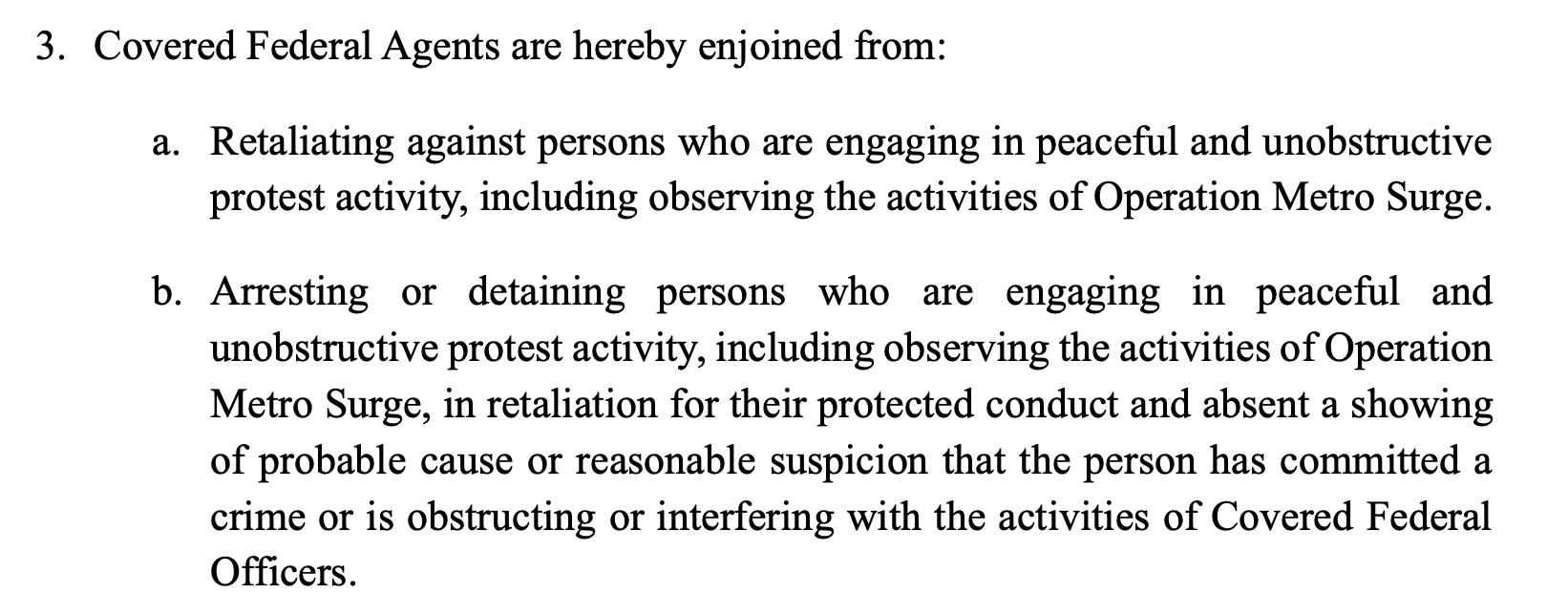 3. Covered Federal Agents are hereby enjoined from:

a. Retaliating against persons who are engaging in peaceful and unobstructive protest activity, including observing the activities of Operation Metro Surge.

b. Arresting or detaining persons who are engaging in peaceful and unobstructive protest activity, including observing the activities of Operation Metro Surge, in retaliation for their protected conduct and absent a showing of probable cause or reasonable suspicion that the person has committed a crime or is obstructing or interfering with the activities of Covered Federal Officers.